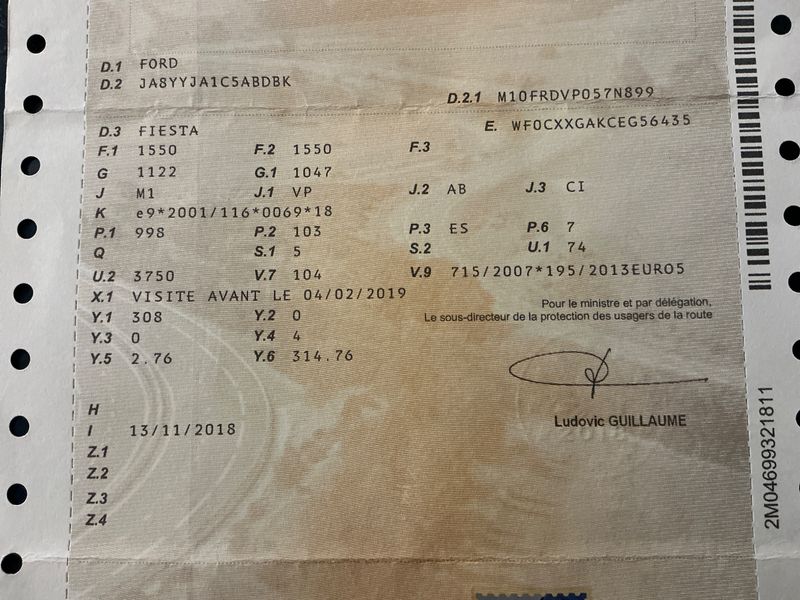 D.1 FORD
D.2 JA8YYJA1C5ABDBK
D.2.1 M10FRDVP057N899
D.3 FIESTA
E. WF0CXXGAKCEG56435
F.1 1550
F.2 1550
F.3
G 1122
G.1 1047
J M1
J.1 VP
J.2 AB
J.3 CI
K e9*2001/116*0069*18
P.1 998
P.2 103
P.3 ES
P.6 7
Q
S.1 5
S.2
U.1 74
U.2 3750
V.7 104
V.9 715/2007*195/2013EURO5
X.1 VISITE AVANT LE 04/02/2019
Y.1 308
Y.2 0
Y.3 0
Y.4 4
Y.5 2.76
Y.6 314.76

Pour le ministre et par délégation,
Le sous-directeur de la protection des usagers de la route

Ludovic GUILLAUME

H
I 13/11/2018
Z.1
Z.2
Z.3
Z.4

2M04699321811